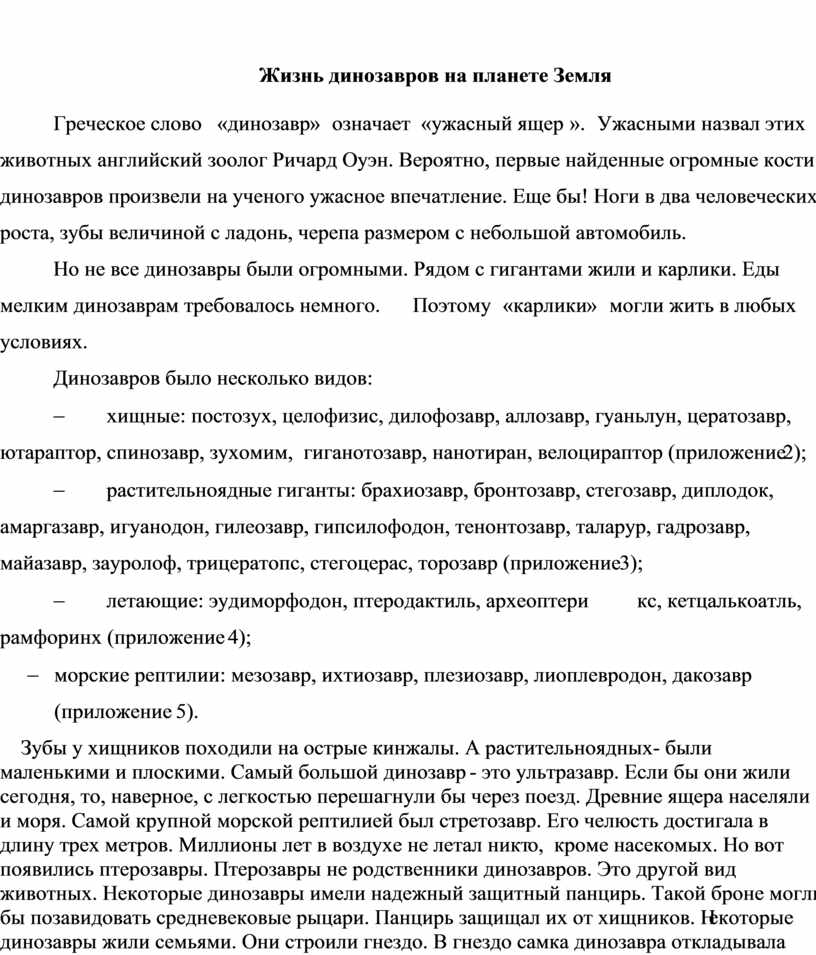 Жизнь динозавров на планете Земля

Греческое слово «динозавр» означает «ужасный ящер ». Ужасными назвал этих животных английский зоолог Ричард Оуэн. Вероятно, первые найденные огромные кости динозавров произвели на ученого ужасное впечатление. Еще бы! Ноги в два человеческих роста, зубы величиной с ладонь, черепа размером с небольшой автомобиль.

Но не все динозавры были огромными. Рядом с гигантами жили и карлики. Еды мелким динозаврам требовалось немного. Поэтому «карлики» могли жить в любых условиях.

Динозавров было несколько видов:

– хищные: постозух, целофизис, дилофозавр, аллозавр, гуаньлун, цератозавр, ютараптор, спинозавр, зухомим, гиганотозавр, нанотиран, велоцираптор (приложение2);

– растительноядные гиганты: брахиозавр, бронтозавр, стегозавр, диплодок, амаргазавр, игуанодон, гилеозавр, гипсилофодон, тенонтозавр, таларур, гадрозавр, майазавр, зауролоф, трицератопс, стегоцерас, торозавр (приложение3);

– летающие: эудиморфодон, птеродактиль, археоптери кс, кетцалькоатль, рамфоринх (приложение 4);

– морские рептилии: мезозавр, ихтиозавр, плезиозавр, лиоплевродон, дакозавр (приложение 5).

Зубы у хищников походили на острые кинжалы. А растительноядных- были маленькими и плоскими. Самый большой динозавр - это ультразавр. Если бы они жили сегодня, то, наверное, с легкостью перешагнули бы через поезд. Древние ящера населяли и моря. Самой крупной морской рептилией был стретозавр. Его челюсть достигала в длину трех метров. Миллионы лет в воздухе не летал никто, кроме насекомых. Но вот появились птерозавры. Птерозавры не родственники динозавров. Это другой вид животных. Некоторые динозавры имели надежный защитный панцирь. Такой броне могли бы позавидовать средневековые рыцари. Панцирь защищал их от хищников. Некоторые динозавры жили семьями. Они строили гнездо. В гнездо самка динозавра откладывала